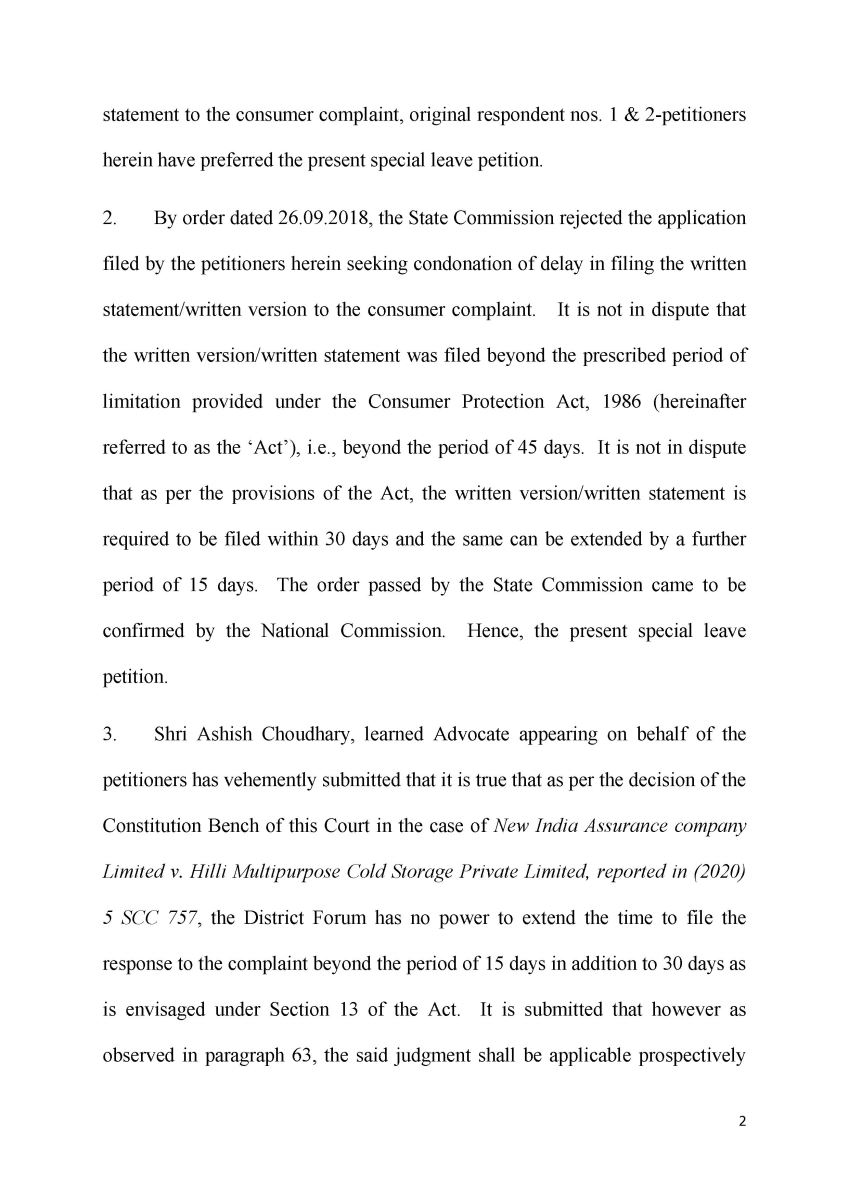 statement to the consumer complaint, original respondent nos. 1 & 2-petitioners herein have preferred the present special leave petition.

2. By order dated 26.09.2018, the State Commission rejected the application filed by the petitioners herein seeking condonation of delay in filing the written statement/written version to the consumer complaint. It is not in dispute that the written version/written statement was filed beyond the prescribed period of limitation provided under the Consumer Protection Act, 1986 (hereinafter referred to as the 'Act'), i.e., beyond the period of 45 days. It is not in dispute that as per the provisions of the Act, the written version/written statement is required to be filed within 30 days and the same can be extended by a further period of 15 days. The order passed by the State Commission came to be confirmed by the National Commission. Hence, the present special leave petition.

3. Shri Ashish Choudhary, learned Advocate appearing on behalf of the petitioners has vehemently submitted that it is true that as per the decision of the Constitution Bench of this Court in the case of New India Assurance company Limited v. Hilli Multipurpose Cold Storage Private Limited, reported in (2020) 5 SCC 757, the District Forum has no power to extend the time to file the response to the complaint beyond the period of 15 days in addition to 30 days as is envisaged under Section 13 of the Act. It is submitted that however as observed in paragraph 63, the said judgment shall be applicable prospectively

2